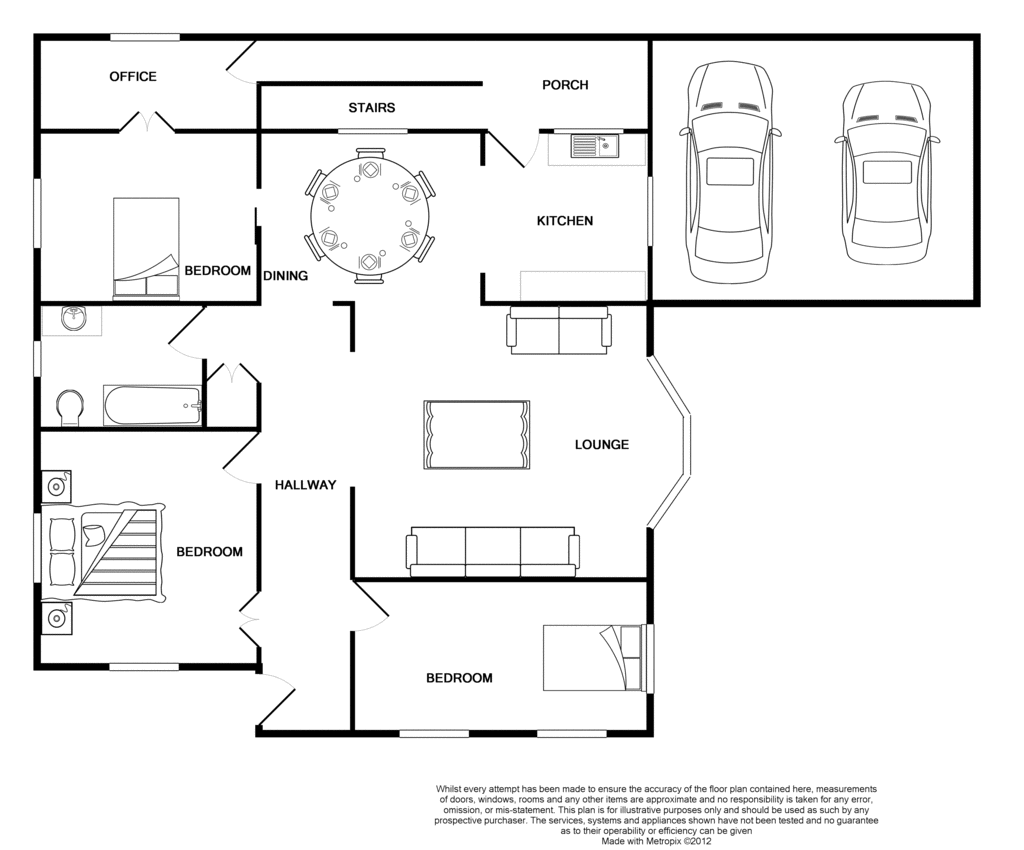 OFFICE

PORCH

STAIRS

KITCHEN

BEDROOM

DINING

LOUNGE

HALLWAY

BEDROOM

BEDROOM

Whilst every attempt has been made to ensure the accuracy of the floor plan contained here, measurements of doors, windows, rooms and any other items are approximate and no responsibility is taken for any error, omission, or mis-statement. This plan is for illustrative purposes only and should be used as such by any prospective purchaser. The services, systems and appliances shown have not been tested and no guarantee as to their operability or efficiency can be given
Made with Metropix ©2012